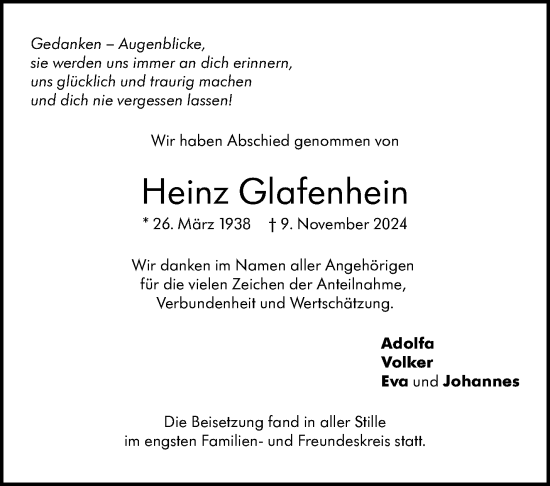 Gedanken – Augenblicke,
sie werden uns immer an dich erinnern,
uns glücklich und traurig machen
und dich nie vergessen lassen!

Wir haben Abschied genommen von

Heinz Glafenhein

* 26. März 1938 † 9. November 2024

Wir danken im Namen aller Angehörigen
für die vielen Zeichen der Anteilnahme,
Verbundenheit und Wertschätzung.

Adolfa
Volker
Eva und Johannes

Die Beisetzung fand in aller Stille
im engsten Familien- und Freundeskreis statt.